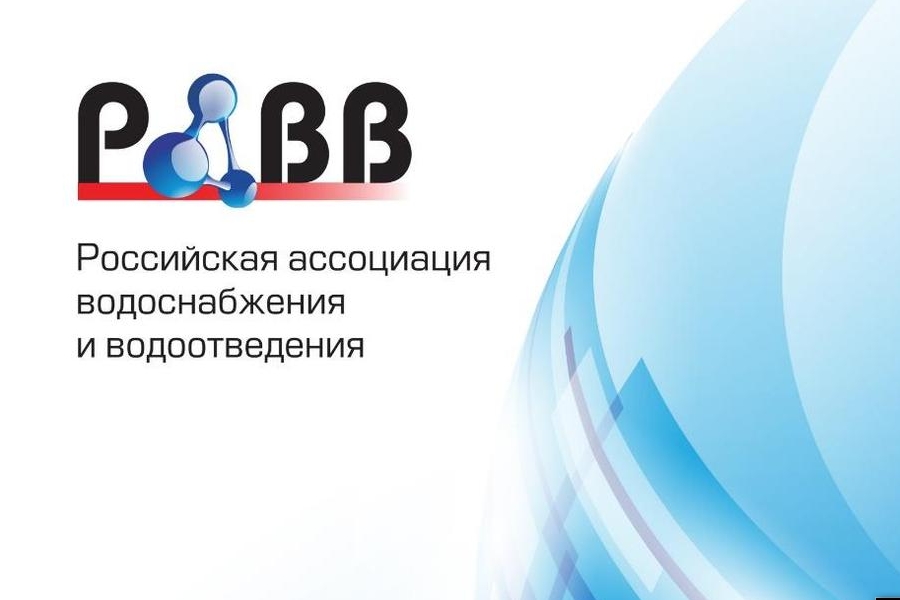 РАВВ

Российская ассоциация водоснабжения и водоотведения